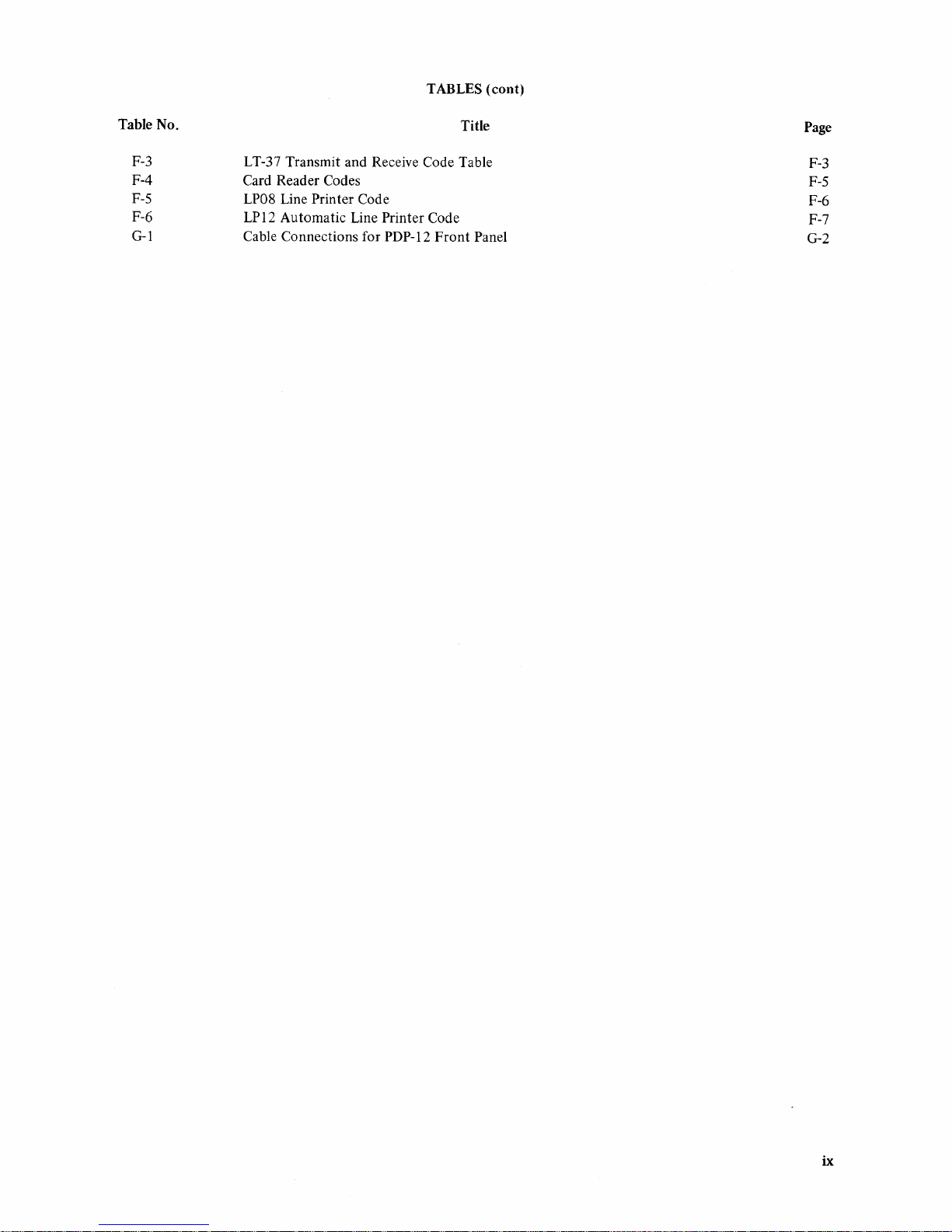 TABLES (cont)

| Table No. | Title | Page |
|---|---|---|
| F-3 | LT-37 Transmit and Receive Code Table | F-3 |
| F-4 | Card Reader Codes | F-5 |
| F-5 | LP08 Line Printer Code | F-6 |
| F-6 | LP12 Automatic Line Printer Code | F-7 |
| G-1 | Cable Connections for PDP-12 Front Panel | G-2 |

ix